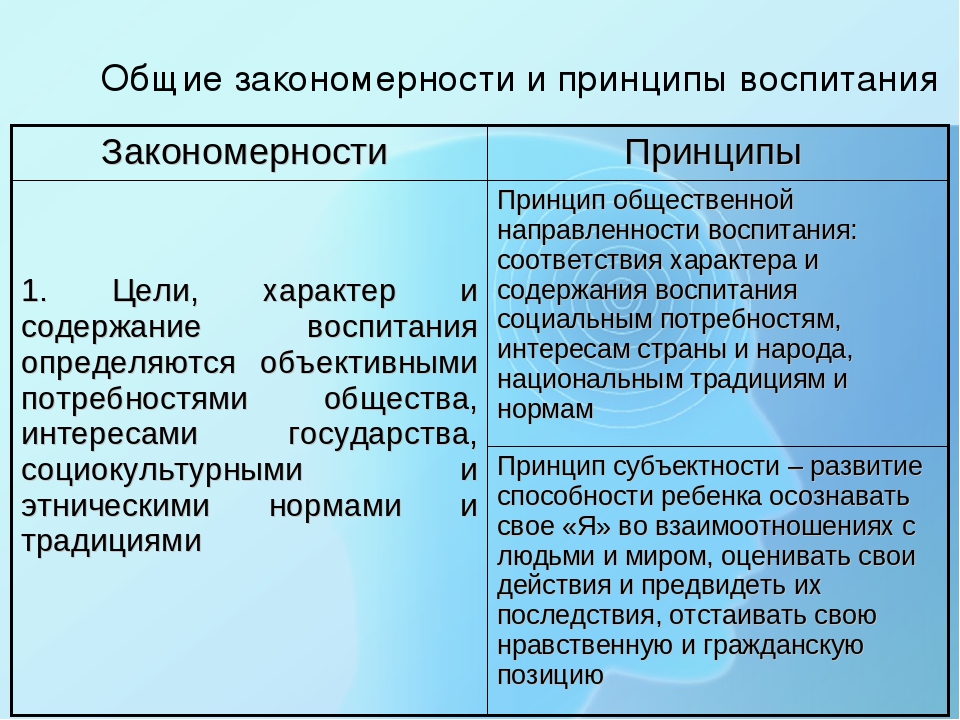 Общие закономерности и принципы воспитания

| Закономерности | Принципы |
|---|---|
| 1. Цели, характер и содержание воспитания определяются объективными потребностями общества, интересами государства, социокультурными и этническими нормами и традициями | Принцип общественной направленности воспитания: соответствия характера и содержания воспитания социальным потребностям, интересам страны и народа, национальным традициям и нормам |
| | Принцип субъектности – развитие способности ребенка осознавать свое «Я» во взаимоотношениях с людьми и миром, оценивать свои действия и предвидеть их последствия, отстаивать свою нравственную и гражданскую позицию |